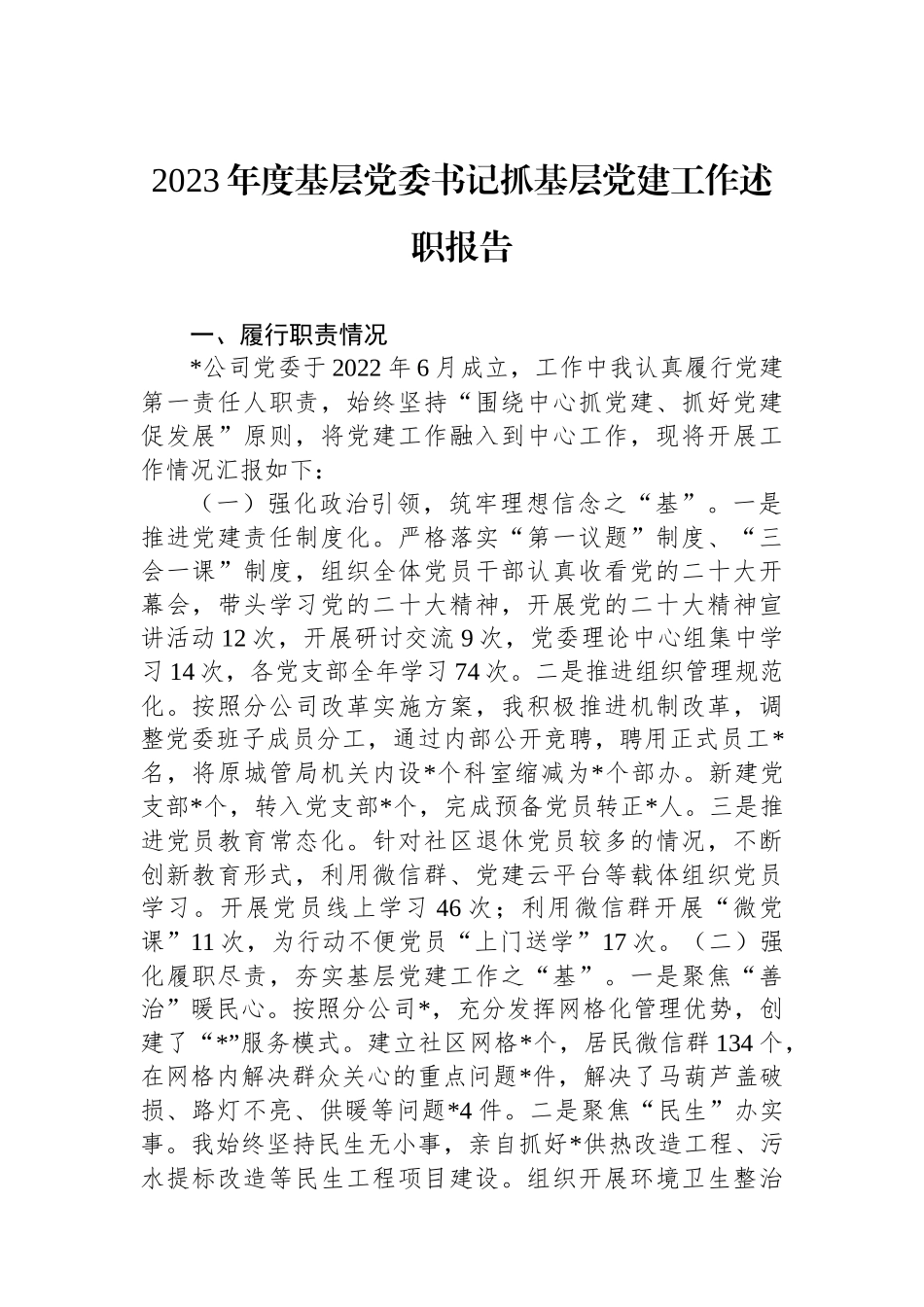 2023年度基层党委书记抓基层党建工作述职报告

一、履行职责情况

*公司党委于2022年6月成立，工作中我认真履行党建第一责任人职责，始终坚持“围绕中心抓党建、抓好党建促发展”原则，将党建工作融入到中心工作，现将开展工作情况汇报如下：

（一）强化政治引领，筑牢理想信念之“基”。一是推进党建责任制度化。严格落实“第一议题”制度、“三会一课”制度，组织全体党员干部认真收看党的二十大开幕会，带头学习党的二十大精神，开展党的二十大精神宣讲活动12次，开展研讨交流9次，党委理论中心组集中学习14次，各党支部全年学习74次。二是推进组织管理规范化。按照分公司改革实施方案，我积极推进机制改革，调整党委班子成员分工，通过内部公开竞聘，聘用正式员工*名，将原城管局机关内设*个科室缩减为*个部办。新建党支部*个，转入党支部*个，完成预备党员转正*人。三是推进党员教育常态化。针对社区退休党员较多的情况，不断创新教育形式，利用微信群、党建云平台等载体组织党员学习。开展党员线上学习46次；利用微信群开展“微党课”11次，为行动不便党员“上门送学”17次。（二）强化履职尽责，夯实基层党建工作之“基”。一是聚焦“善治”暖民心。按照分公司*，充分发挥网格化管理优势，创建了“*”服务模式。建立社区网格*个，居民微信群134个，在网格内解决群众关心的重点问题*件，解决了马葫芦盖破损、路灯不亮、供暖等问题*4件。二是聚焦“民生”办实事。我始终坚持民生无小事，亲自抓好*供热改造工程、污水提标改造等民生工程项目建设。组织开展环境卫生整治